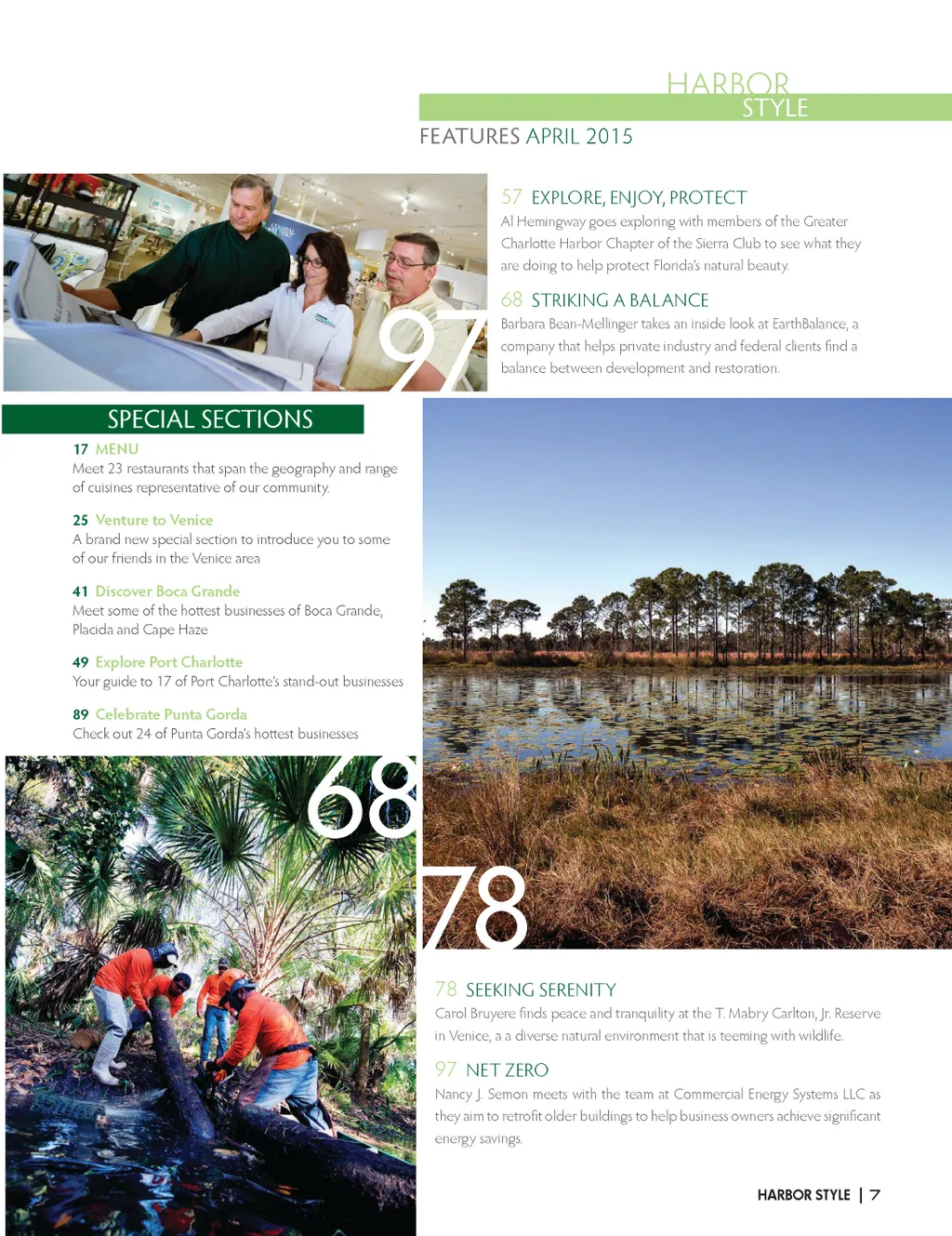 HARBOR STYLE

FEATURES APRIL 2015

97

57 EXPLORE, ENJOY, PROTECT
Al Hemingway goes exploring with members of the Greater Charlotte Harbor Chapter of the Sierra Club to see what they are doing to help protect Florida's natural beauty.

68 STRIKING A BALANCE
Barbara Bean-Mellinger takes an inside look at EarthBalance, a company that helps private industry and federal clients find a balance between development and restoration.

SPECIAL SECTIONS

17 MENU
Meet 23 restaurants that span the geography and range of cuisines representative of our community.

25 Venture to Venice
A brand new special section to introduce you to some of our friends in the Venice area

41 Discover Boca Grande
Meet some of the hottest businesses of Boca Grande, Placida and Cape Haze

49 Explore Port Charlotte
Your guide to 17 of Port Charlotte's stand-out businesses

89 Celebrate Punta Gorda
Check out 24 of Punta Gorda's hottest businesses

68

78

78 SEEKING SERENITY
Carol Bruyere finds peace and tranquility at the T. Mabry Carlton, Jr. Reserve in Venice, a a diverse natural environment that is teeming with wildlife.

97 NET ZERO
Nancy J. Semon meets with the team at Commercial Energy Systems LLC as they aim to retrofit older buildings to help business owners achieve significant energy savings.

HARBOR STYLE | 7